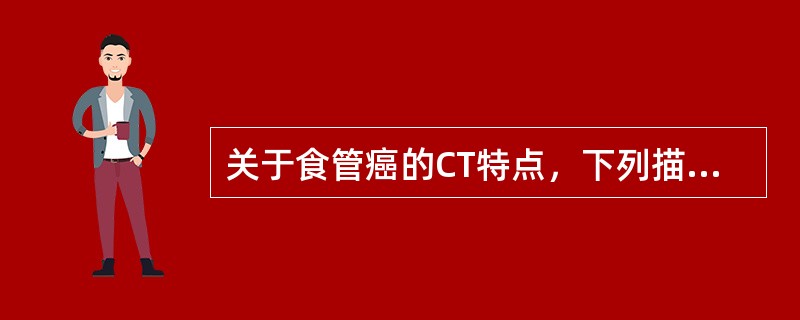 关于食管癌的CT特点，下列描...